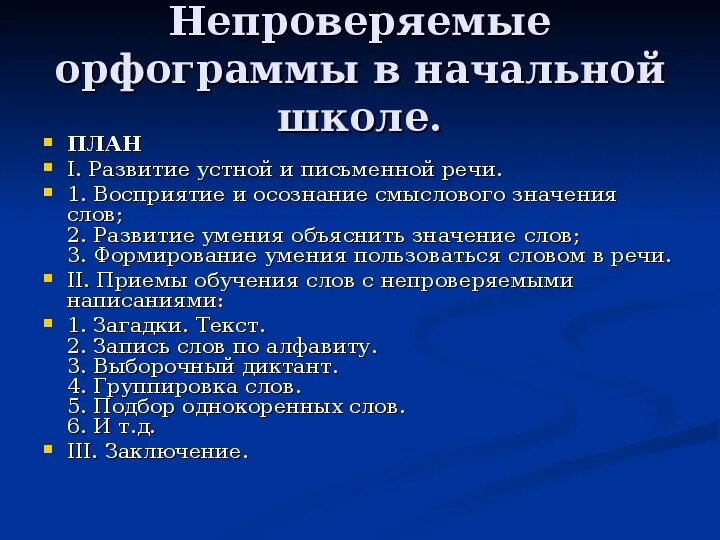 Непроверяемые орфограммы в начальной школе.

ПЛАН

I. Развитие устной и письменной речи.

1. Восприятие и осознание смыслового значения слов;
2. Развитие умения объяснить значение слов;
3. Формирование умения пользоваться словом в речи.

II. Приемы обучения слов с непроверяемыми написаниями:

1. Загадки. Текст.
2. Запись слов по алфавиту.
3. Выборочный диктант.
4. Группировка слов.
5. Подбор однокоренных слов.
6. И т.д.

III. Заключение.